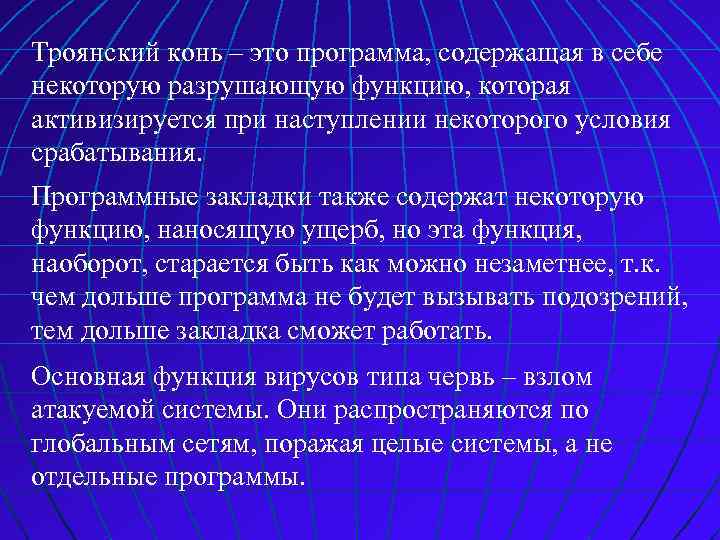 Троянский конь – это программа, содержащая в себе некоторую разрушающую функцию, которая активизируется при наступлении некоторого условия срабатывания.

Программные закладки также содержат некоторую функцию, наносящую ущерб, но эта функция, наоборот, старается быть как можно незаметнее, т.к. чем дольше программа не будет вызывать подозрений, тем дольше закладка сможет работать.

Основная функция вирусов типа червь – взлом атакуемой системы. Они распространяются по глобальным сетям, поражая целые системы, а не отдельные программы.